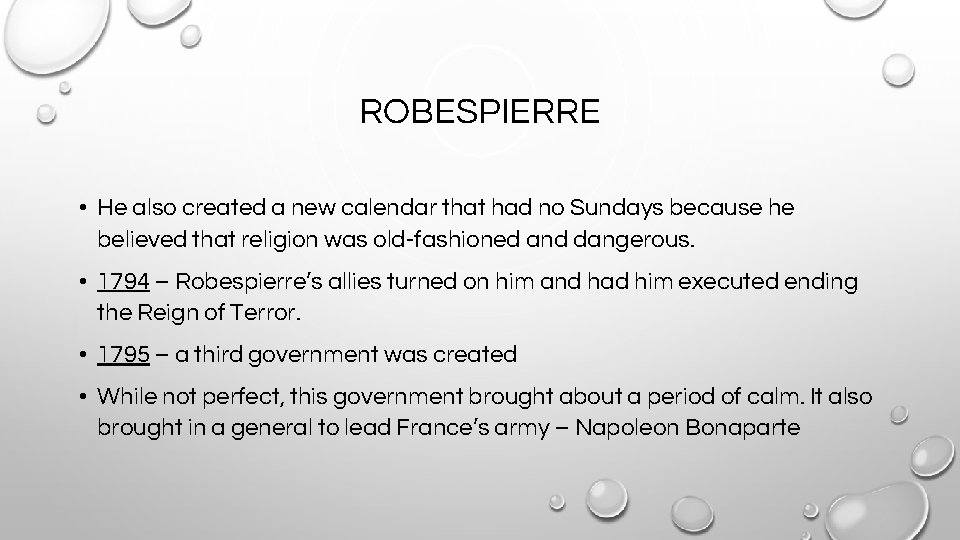 ROBESPIERRE

• He also created a new calendar that had no Sundays because he believed that religion was old-fashioned and dangerous.

• 1794 – Robespierre's allies turned on him and had him executed ending the Reign of Terror.

• 1795 – a third government was created

• While not perfect, this government brought about a period of calm. It also brought in a general to lead France's army – Napoleon Bonaparte